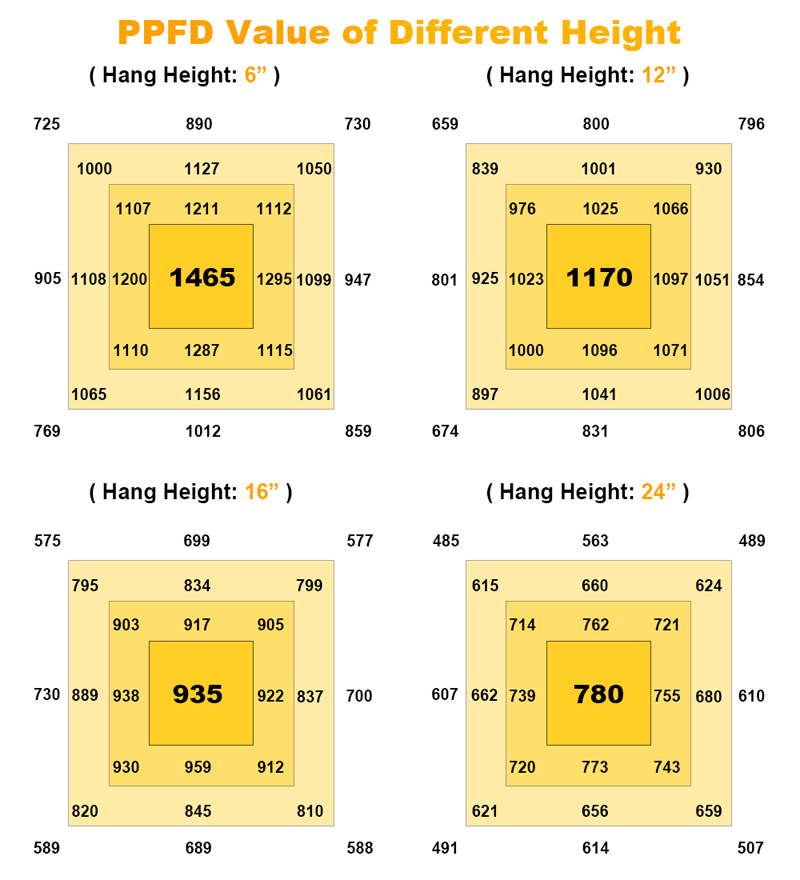 PPFD Value of Different Height

( Hang Height: 6” )

725 890 730

1000 1127 1050

1107 1211 1112

905 1108 1200 1465 1295 1099 947

1110 1287 1115

1065 1156 1061

769 1012 859

( Hang Height: 12” )

659 800 796

839 1001 930

976 1025 1066

801 925 1023 1170 1097 1051 854

1000 1096 1071

897 1041 1006

674 831 806

( Hang Height: 16” )

575 699 577

795 834 799

903 917 905

730 889 938 935 922 837 700

930 959 912

820 845 810

589 689 588

( Hang Height: 24” )

485 563 489

615 660 624

714 762 721

607 662 739 780 755 680 610

720 773 743

621 656 659

491 614 507